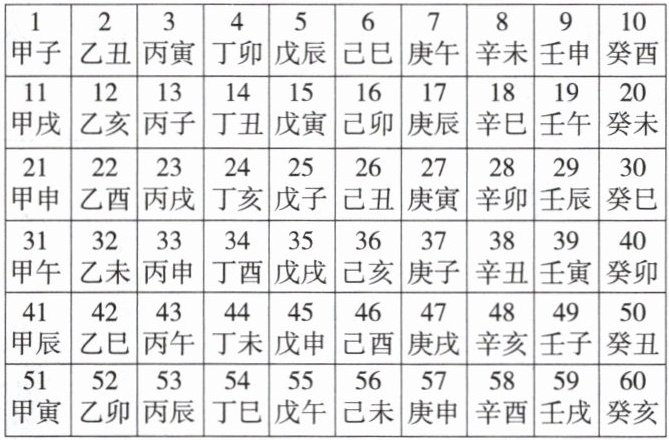 | 1 甲子 | 2 乙丑 | 3 丙寅 | 4 丁卯 | 5 戊辰 | 6 己巳 | 7 庚午 | 8 辛未 | 9 壬申 | 10 癸酉 |
|---|---|---|---|---|---|---|---|---|---|
| 11 甲戌 | 12 乙亥 | 13 丙子 | 14 丁丑 | 15 戊寅 | 16 己卯 | 17 庚辰 | 18 辛巳 | 19 壬午 | 20 癸未 |
| 21 甲申 | 22 乙酉 | 23 丙戌 | 24 丁亥 | 25 戊子 | 26 己丑 | 27 庚寅 | 28 辛卯 | 29 壬辰 | 30 癸巳 |
| 31 甲午 | 32 乙未 | 33 丙申 | 34 丁酉 | 35 戊戌 | 36 己亥 | 37 庚子 | 38 辛丑 | 39 壬寅 | 40 癸卯 |
| 41 甲辰 | 42 乙巳 | 43 丙午 | 44 丁未 | 45 戊申 | 46 己酉 | 47 庚戌 | 48 辛亥 | 49 壬子 | 50 癸丑 |
| 51 甲寅 | 52 乙卯 | 53 丙辰 | 54 丁巳 | 55 戊午 | 56 己未 | 57 庚申 | 58 辛酉 | 59 壬戌 | 60 癸亥 |